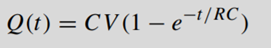 $Q(t) = CV(1 - e^{-t/RC})$